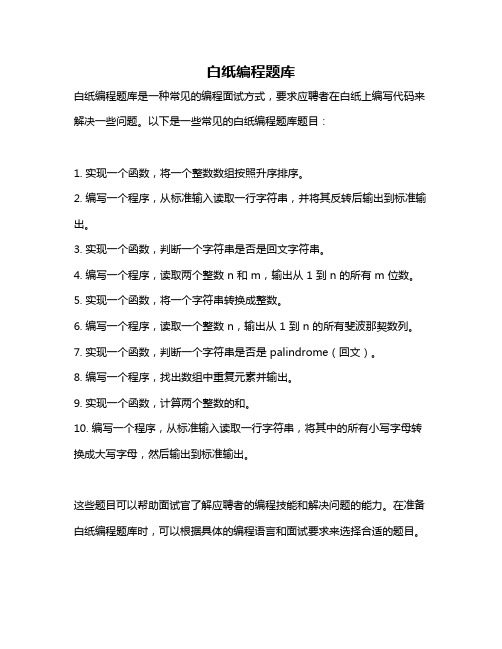 白纸编程题库

白纸编程题库是一种常见的编程面试方式，要求应聘者在白纸上编写代码来解决一些问题。以下是一些常见的白纸编程题库题目：

1. 实现一个函数，将一个整数数组按照升序排序。
2. 编写一个程序，从标准输入读取一行字符串，并将其反转后输出到标准输出。
3. 实现一个函数，判断一个字符串是否是回文字符串。
4. 编写一个程序，读取两个整数 n 和 m，输出从 1 到 n 的所有 m 位数。
5. 实现一个函数，将一个字符串转换成整数。
6. 编写一个程序，读取一个整数 n，输出从 1 到 n 的所有斐波那契数列。
7. 实现一个函数，判断一个字符串是否是 palindrome（回文）。
8. 编写一个程序，找出数组中重复元素并输出。
9. 实现一个函数，计算两个整数的和。
10. 编写一个程序，从标准输入读取一行字符串，将其中的所有小写字母转换成大写字母，然后输出到标准输出。

这些题目可以帮助面试官了解应聘者的编程技能和解决问题的能力。在准备白纸编程题库时，可以根据具体的编程语言和面试要求来选择合适的题目。